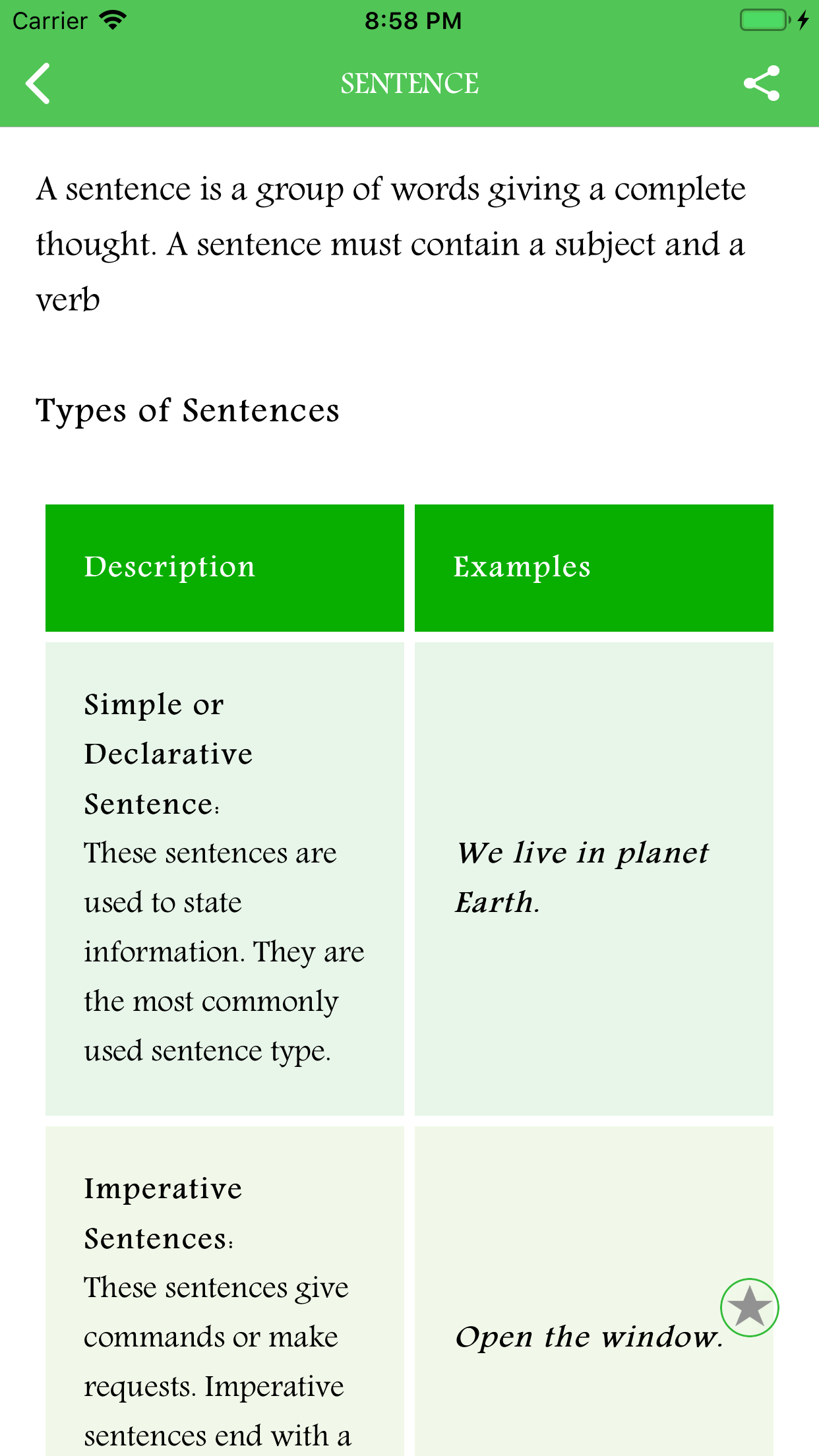 Carrier 8:58 PM

SENTENCE

A sentence is a group of words giving a complete thought. A sentence must contain a subject and a verb

Types of Sentences

| Description | Examples |
|---|---|
| Simple or Declarative Sentence: These sentences are used to state information. They are the most commonly used sentence type. | We live in planet Earth. |
| Imperative Sentences: These sentences give commands or make requests. Imperative sentences end with a | Open the window. |